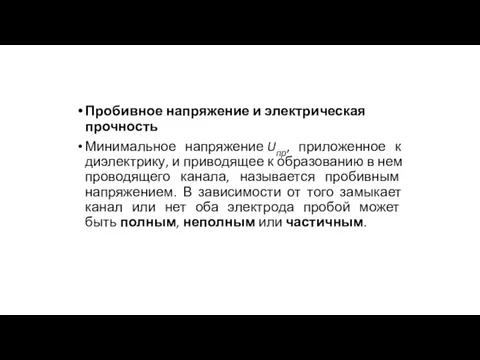 • Пробивное напряжение и электрическая прочность

• Минимальное напряжение $U_{пр}$, приложенное к диэлектрику, и приводящее к образованию в нем проводящего канала, называется пробивным напряжением. В зависимости от того замыкает канал или нет оба электрода пробой может быть полным, неполным или частичным.